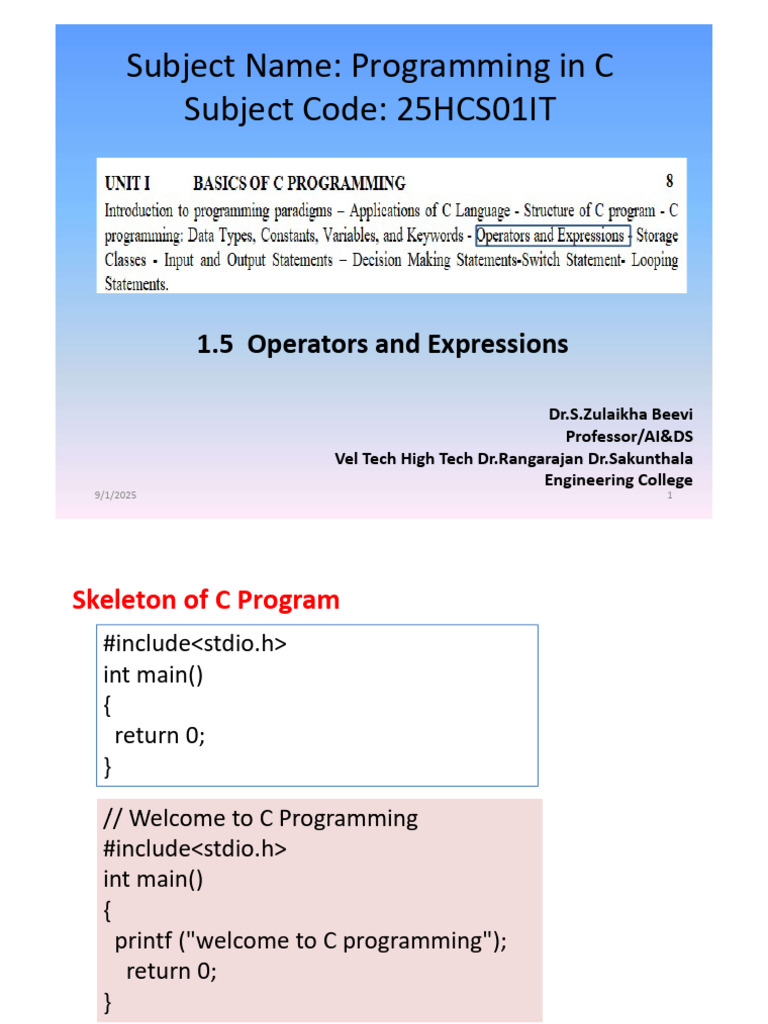 Subject Name: Programming in C
Subject Code: 25HCS01IT

UNIT I BASICS OF C PROGRAMMING 8

Introduction to programming paradigms – Applications of C Language - Structure of C program - C programming: Data Types, Constants, Variables, and Keywords - Operators and Expressions - Storage Classes - Input and Output Statements – Decision Making Statements-Switch Statement- Looping Statements.

1.5 Operators and Expressions

Dr.S.Zulaikha Beevi
Professor/AI&DS
Vel Tech High Tech Dr.Rangarajan Dr.Sakunthala Engineering College

9/1/2025

1

Skeleton of C Program

#include<stdio.h>
int main()
{
return 0;
}

// Welcome to C Programming
#include<stdio.h>
int main()
{
printf ("welcome to C programming");
return 0;
}